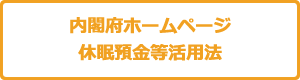 内閣府ホームページ
休眠預金等活用法